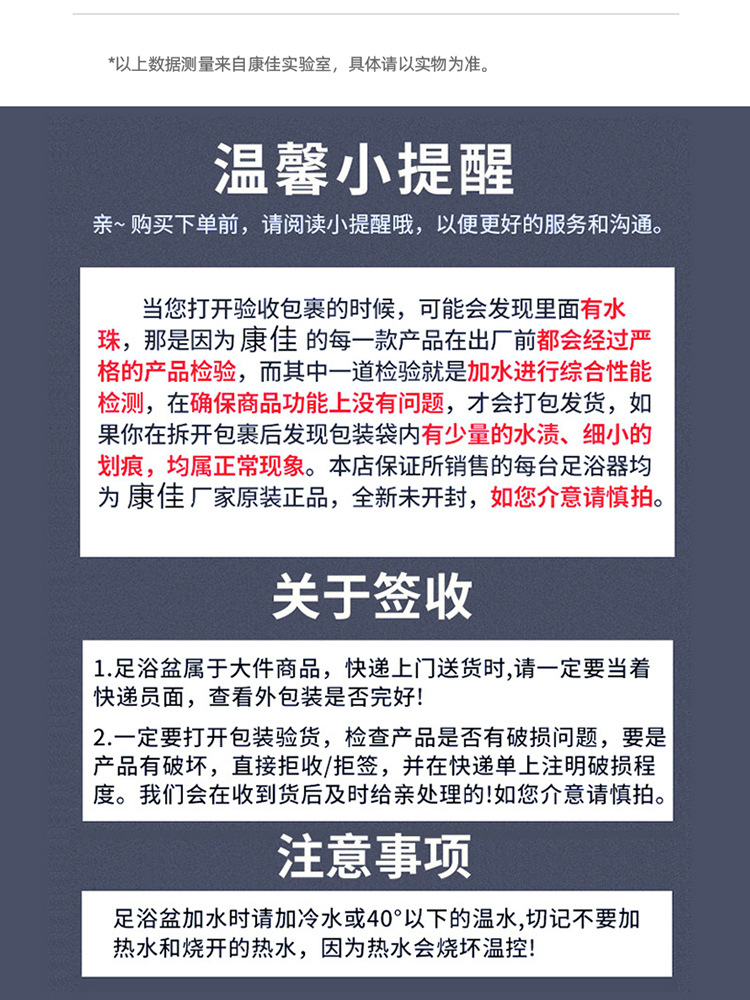 *以上数据测量来自康佳实验室，具体请以实物为准。

温馨小提醒

亲~ 购买下单前，请阅读小提醒哦，以便更好的服务和沟通。

当您打开验收包裹的时候，可能会发现里面有水珠，那是因为 康佳 的每一款产品在出厂前都会经过严格的产品检验，而其中一道检验就是加水进行综合性能检测，在确保商品功能上没有问题，才会打包发货，如果你在拆开包裹后发现包装袋内有少量的水渍、细小的划痕，均属正常现象。本店保证所销售的每台足浴器均为 康佳 厂家原装正品，全新未开封，如您介意请慎拍。

关于签收

1.足浴盆属于大件商品，快递上门送货时,请一定要当着快递员面，查看外包装是否完好!

2.一定要打开包装验货，检查产品是否有破损问题，要是产品有破坏，直接拒收/拒签，并在快递单上注明破损程度。我们会在收到货后及时给亲处理的!如您介意请慎拍。

注意事项

足浴盆加水时请加冷水或40°以下的温水,切记不要加热水和烧开的热水，因为热水会烧坏温控!